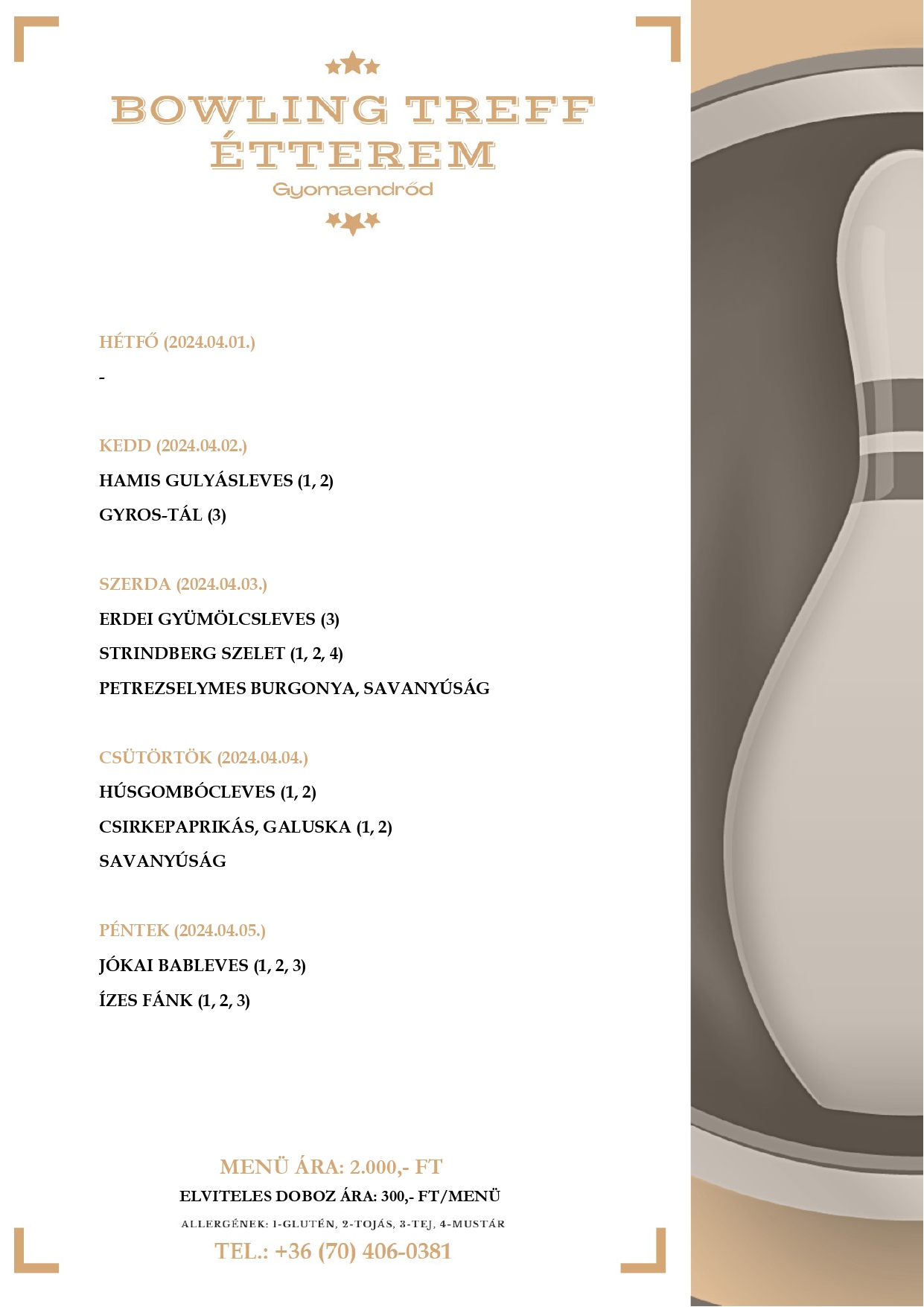 BOWLING TREFF ÉTTEREM
Gyomaendrőd

HÉTFŐ (2024.04.01.)

-

KEDD (2024.04.02.)

HAMIS GULYÁSLEVES (1, 2)

GYROS-TÁL (3)

SZERDA (2024.04.03.)

ERDEI GYÜMÖLCSLEVES (3)

STRINDBERG SZELET (1, 2, 4)

PETREZSELYMES BURGONYA, SAVANYÚSÁG

CSÜTÖRTÖK (2024.04.04.)

HÚSGOMBÓCLEVES (1, 2)

CSIRKEPAPRIKÁS, GALUSKA (1, 2)

SAVANYÚSÁG

PÉNTEK (2024.04.05.)

JÓKAI BABLEVES (1, 2, 3)

ÍZES FÁNK (1, 2, 3)

MENÜ ÁRA: 2.000,- FT

ELVITELES DOBOZ ÁRA: 300,- FT/MENÜ

ALLERGÉNEK: 1-GLUTÉN, 2-TOJÁS, 3-TEJ, 4-MUSTÁR

TEL.: +36 (70) 406-0381